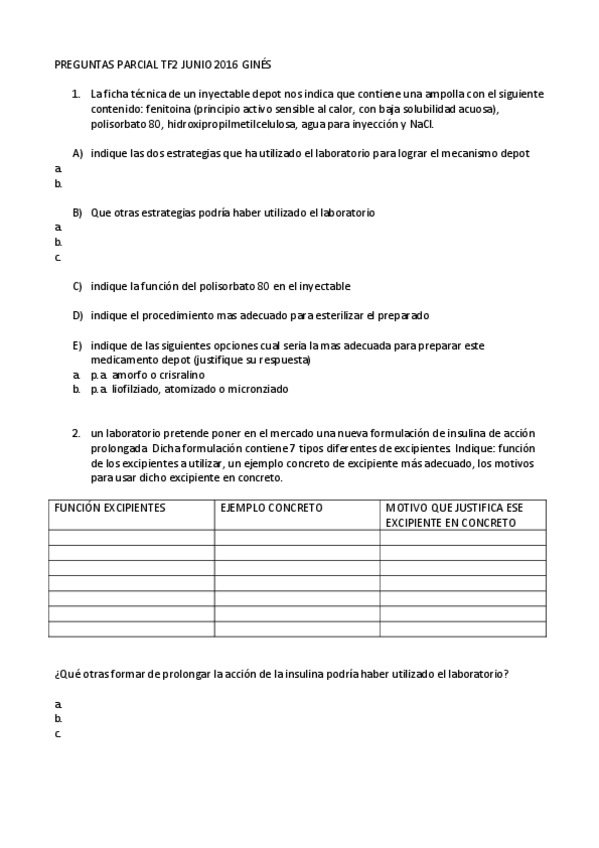 PREGUNTAS PARCIAL TF2 JUNIO 2016 GINÉS

1. La ficha técnica de un inyectable depot nos indica que contiene una ampolla con el siguiente contenido: fenitoina (principio activo sensible al calor, con baja solubilidad acuosa), polisorbato 80, hidroxipropilmetilcelulosa, agua para inyección y NaCl.

A) indique las dos estrategias que ha utilizado el laboratorio para lograr el mecanismo depot
a.
b.

B) Que otras estrategias podría haber utilizado el laboratorio
a.
b.
c.

C) indique la función del polisorbato 80 en el inyectable

D) indique el procedimiento mas adecuado para esterilizar el preparado

E) indique de las siguientes opciones cual seria la mas adecuada para preparar este medicamento depot (justifique su respuesta)
a. p.a. amorfo o crisralino
b. p.a. liofilziado, atomizado o micronziado

2. un laboratorio pretende poner en el mercado una nueva formulación de insulina de acción prolongada. Dicha formulación contiene 7 tipos diferentes de excipientes. Indique: función de los excipientes a utilizar, un ejemplo concreto de excipiente más adecuado, los motivos para usar dicho excipiente en concreto.

| FUNCIÓN EXCIPIENTES | EJEMPLO CONCRETO | MOTIVO QUE JUSTIFICA ESE EXCIPIENTE EN CONCRETO |
|---|---|---|
| | | |
| | | |
| | | |
| | | |
| | | |
| | | |
| | | |

¿Qué otras formar de prolongar la acción de la insulina podría haber utilizado el laboratorio?

a.
b.
c.